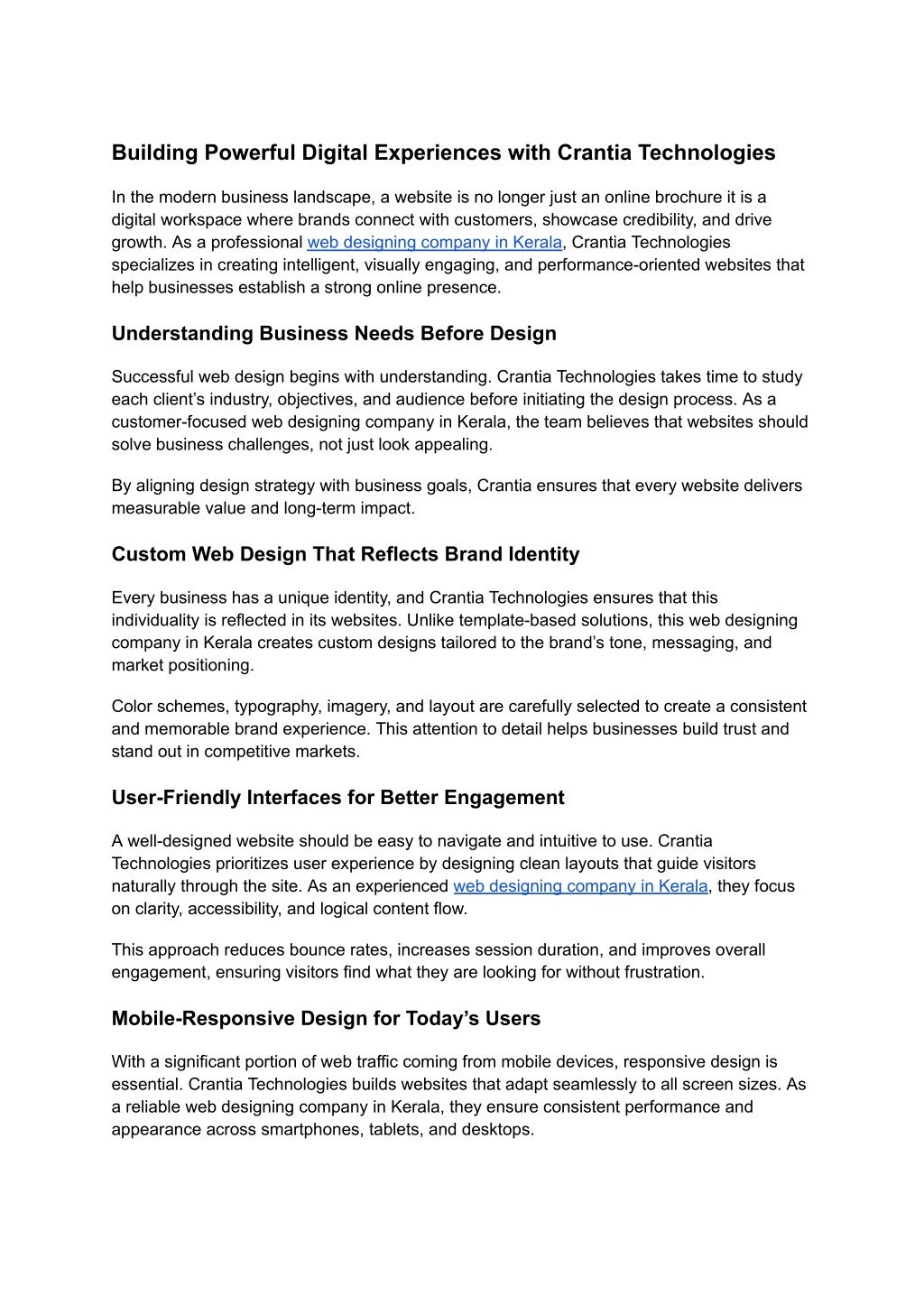 Building Powerful Digital Experiences with Crantia Technologies

In the modern business landscape, a website is no longer just an online brochure it is a digital workspace where brands connect with customers, showcase credibility, and drive growth. As a professional web designing company in Kerala, Crantia Technologies specializes in creating intelligent, visually engaging, and performance-oriented websites that help businesses establish a strong online presence.

Understanding Business Needs Before Design

Successful web design begins with understanding. Crantia Technologies takes time to study each client's industry, objectives, and audience before initiating the design process. As a customer-focused web designing company in Kerala, the team believes that websites should solve business challenges, not just look appealing.

By aligning design strategy with business goals, Crantia ensures that every website delivers measurable value and long-term impact.

Custom Web Design That Reflects Brand Identity

Every business has a unique identity, and Crantia Technologies ensures that this individuality is reflected in its websites. Unlike template-based solutions, this web designing company in Kerala creates custom designs tailored to the brand's tone, messaging, and market positioning.

Color schemes, typography, imagery, and layout are carefully selected to create a consistent and memorable brand experience. This attention to detail helps businesses build trust and stand out in competitive markets.

User-Friendly Interfaces for Better Engagement

A well-designed website should be easy to navigate and intuitive to use. Crantia Technologies prioritizes user experience by designing clean layouts that guide visitors naturally through the site. As an experienced web designing company in Kerala, they focus on clarity, accessibility, and logical content flow.

This approach reduces bounce rates, increases session duration, and improves overall engagement, ensuring visitors find what they are looking for without frustration.

Mobile-Responsive Design for Today's Users

With a significant portion of web traffic coming from mobile devices, responsive design is essential. Crantia Technologies builds websites that adapt seamlessly to all screen sizes. As a reliable web designing company in Kerala, they ensure consistent performance and appearance across smartphones, tablets, and desktops.